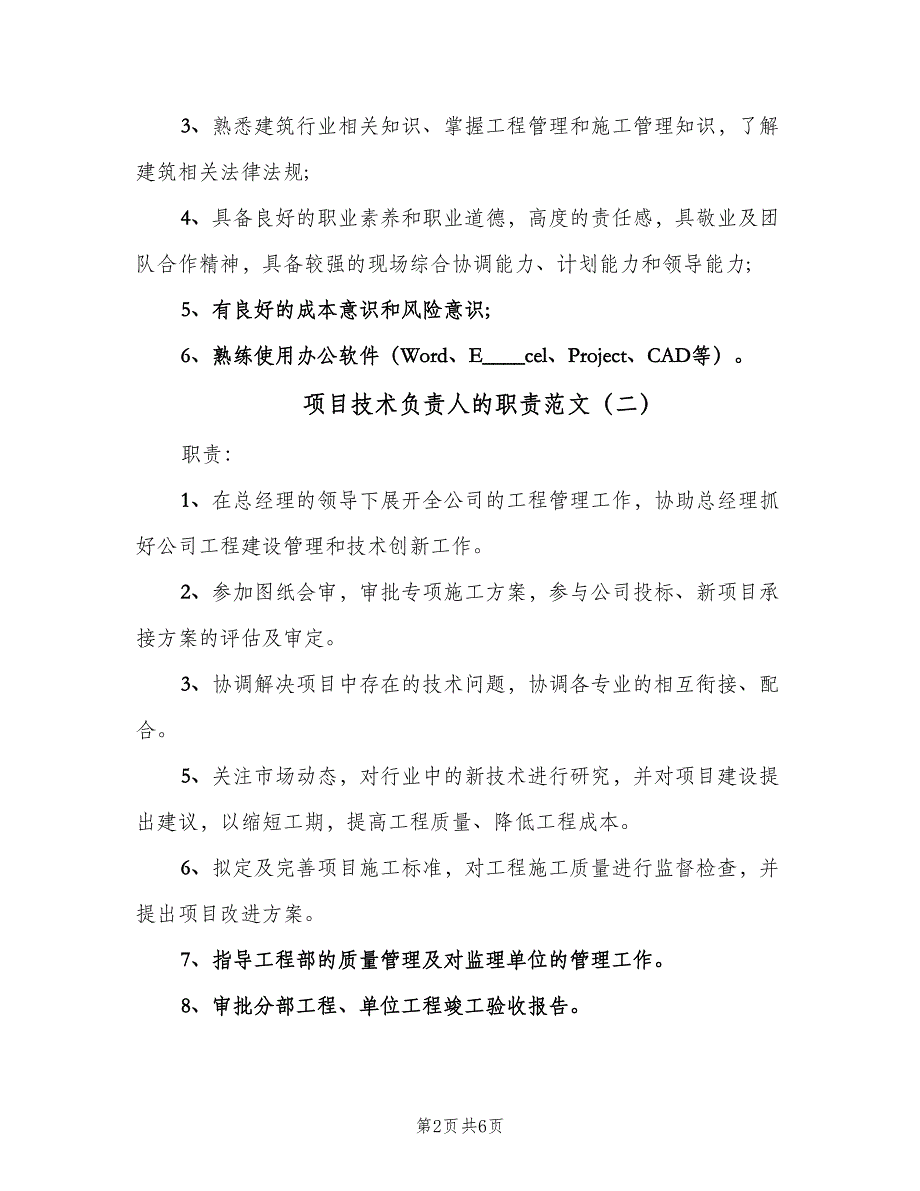 3、熟悉建筑行业相关知识、掌握工程管理和施工管理知识，了解建筑相关法律法规;

4、具备良好的职业素养和职业道德，高度的责任感，具敬业及团队合作精神，具备较强的现场综合协调能力、计划能力和领导能力;

5、有良好的成本意识和风险意识;

6、熟练使用办公软件（Word、E____cel、Project、CAD等）。

项目技术负责人的职责范文（二）

职责:

1、在总经理的领导下展开全公司的工程管理工作，协助总经理抓好公司工程建设管理和技术创新工作。

2、参加图纸会审，审批专项施工方案，参与公司投标、新项目承接方案的评估及审定。

3、协调解决项目中存在的技术问题，协调各专业的相互衔接、配合。

5、关注市场动态，对行业中的新技术进行研究，并对项目建设提出建议，以缩短工期，提高工程质量、降低工程成本。

6、拟定及完善项目施工标准，对工程施工质量进行监督检查，并提出项目改进方案。

7、指导工程部的质量管理及对监理单位的管理工作。

8、审批分部工程、单位工程竣工验收报告。

第2页 共6页